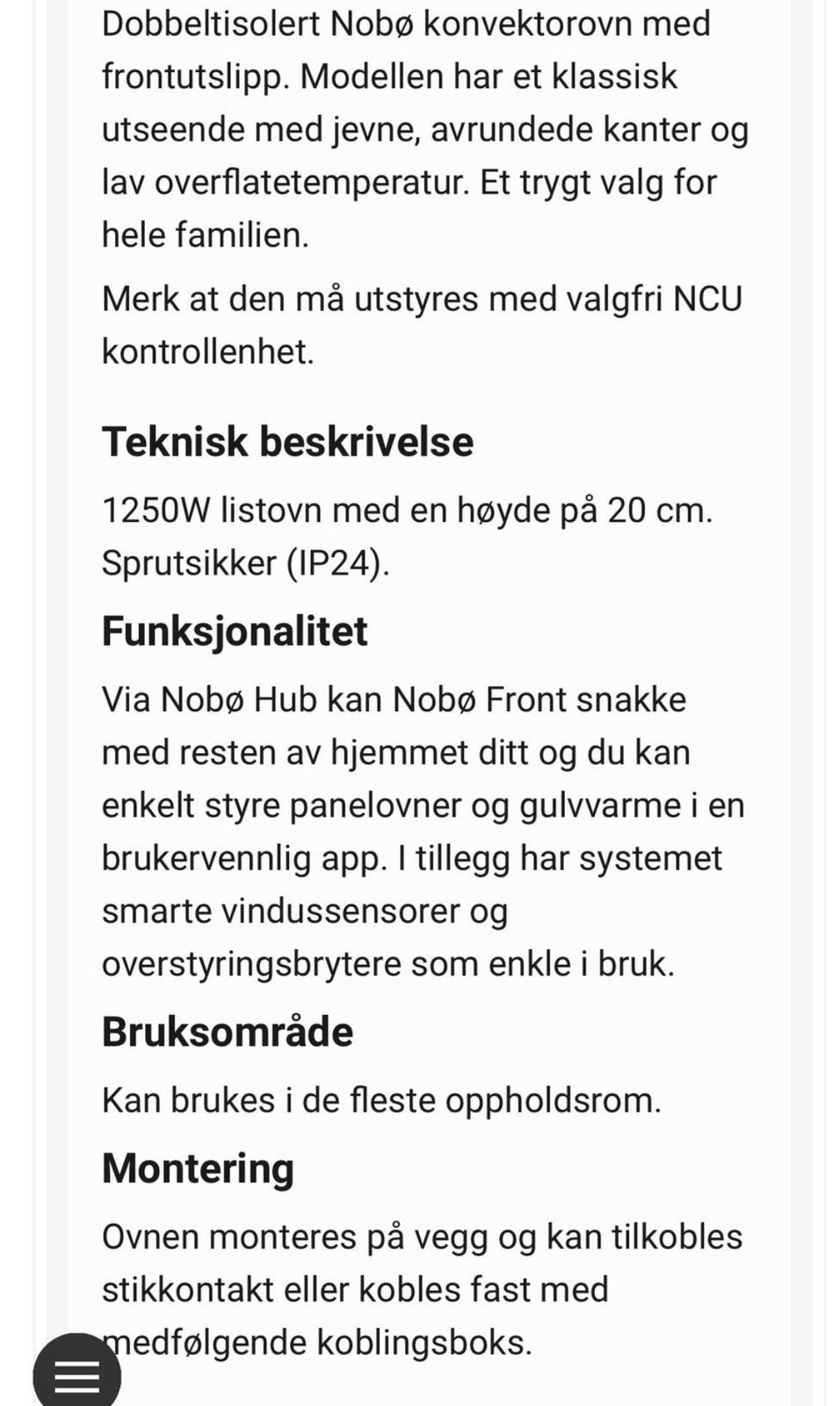 Dobbeltisolert Nobø konvektorovn med frontutslipp. Modellen har et klassisk utseende med jevne, avrundede kanter og lav overflatetemperatur. Et trygt valg for hele familien.

Merk at den må utstyres med valgfri NCU kontrollenhet.

Teknisk beskrivelse

1250W listovn med en høyde på 20 cm. Sprutsikker (IP24).

Funksjonalitet

Via Nobø Hub kan Nobø Front snakke med resten av hjemmet ditt og du kan enkelt styre panelovner og gulvvarme i en brukervennlig app. I tillegg har systemet smarte vindussensorer og overstyringsbrytere som enkle i bruk.

Bruksområde

Kan brukes i de fleste oppholdsrom.

Montering

Ovnen monteres på vegg og kan tilkobles stikkontakt eller kobles fast med medfølgende koblingsboks.